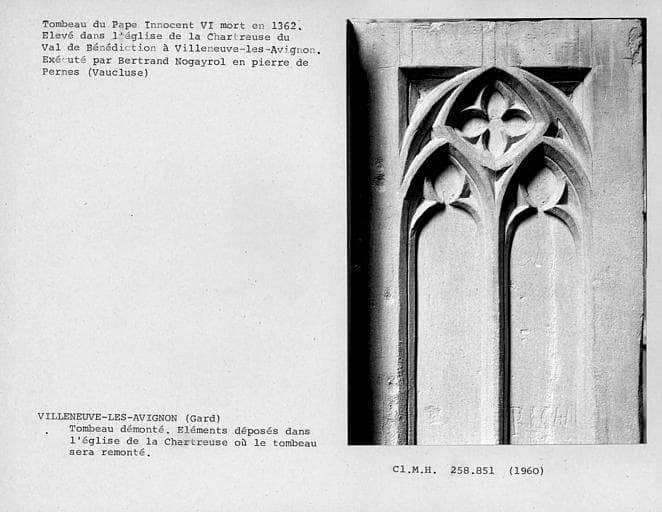 Tombeau du Pape Innocent VI mort en 1362. Elevé dans l'église de la Chartreuse du Val de Bénédiction à Villeneuve-les-Avignon. Exécuté par Bertrand Nogayrol en pierre de Pernes (Vaucluse)

VILLENEUVE-LES-AVIGNON (Gard)
. Tombeau démonté. Eléments déposés dans l'église de la Chartreuse où le tombeau sera remonté.

Cl.M.H. 258.851 (1960)